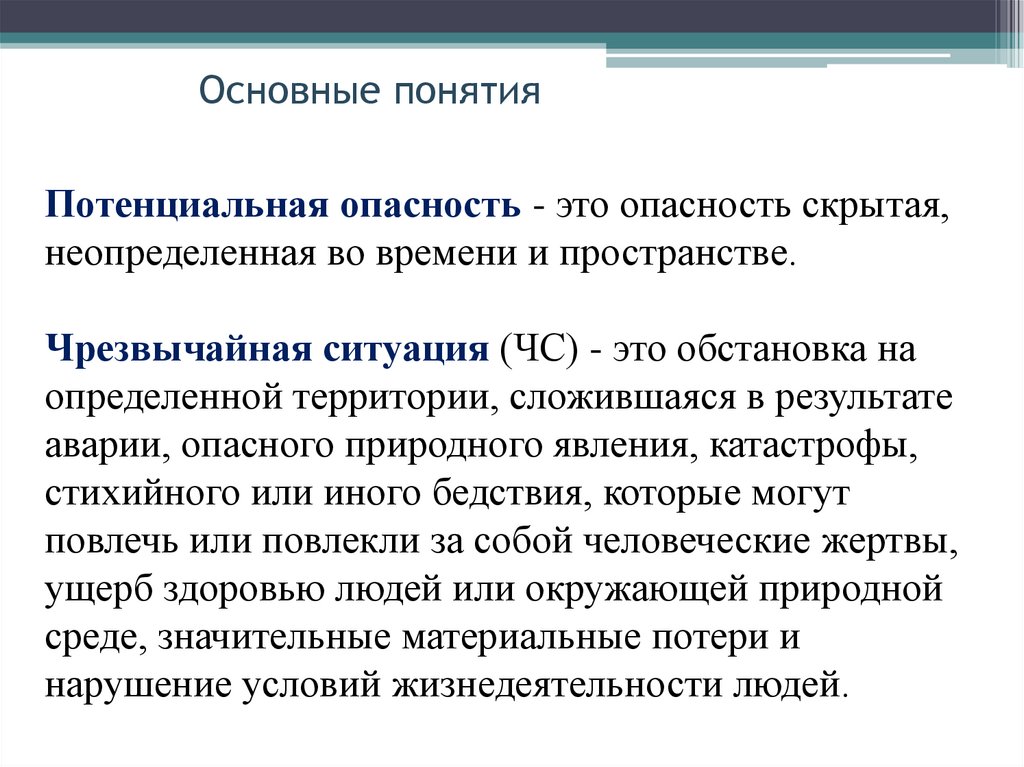 Основные понятия

Потенциальная опасность - это опасность скрытая, неопределенная во времени и пространстве.

Чрезвычайная ситуация (ЧС) - это обстановка на определенной территории, сложившаяся в результате аварии, опасного природного явления, катастрофы, стихийного или иного бедствия, которые могут повлечь или повлекли за собой человеческие жертвы, ущерб здоровью людей или окружающей природной среде, значительные материальные потери и нарушение условий жизнедеятельности людей.